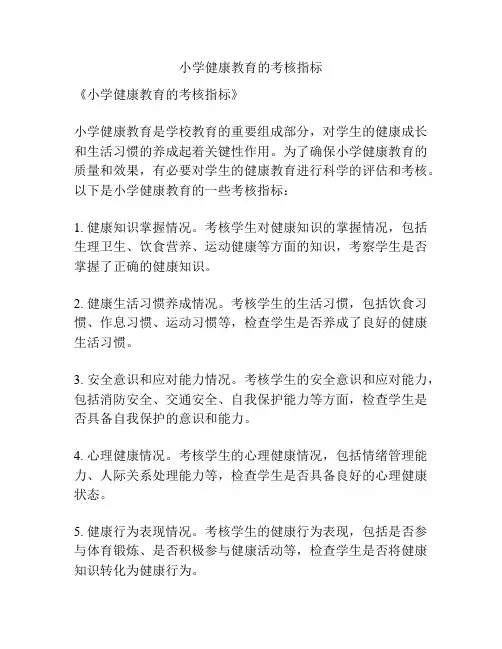 小学健康教育的考核指标

《小学健康教育的考核指标》

小学健康教育是学校教育的重要组成部分，对学生的健康成长和生活习惯的养成起着关键性作用。为了确保小学健康教育的质量和效果，有必要对学生的健康教育进行科学的评估和考核。以下是小学健康教育的一些考核指标：

1. 健康知识掌握情况。考核学生对健康知识的掌握情况，包括生理卫生、饮食营养、运动健康等方面的知识，考察学生是否掌握了正确的健康知识。

2. 健康生活习惯养成情况。考核学生的生活习惯，包括饮食习惯、作息习惯、运动习惯等，检查学生是否养成了良好的健康生活习惯。

3. 安全意识和应对能力情况。考核学生的安全意识和应对能力，包括消防安全、交通安全、自我保护能力等方面，检查学生是否具备自我保护的意识和能力。

4. 心理健康情况。考核学生的心理健康情况，包括情绪管理能力、人际关系处理能力等，检查学生是否具备良好的心理健康状态。

5. 健康行为表现情况。考核学生的健康行为表现，包括是否参与体育锻炼、是否积极参与健康活动等，检查学生是否将健康知识转化为健康行为。